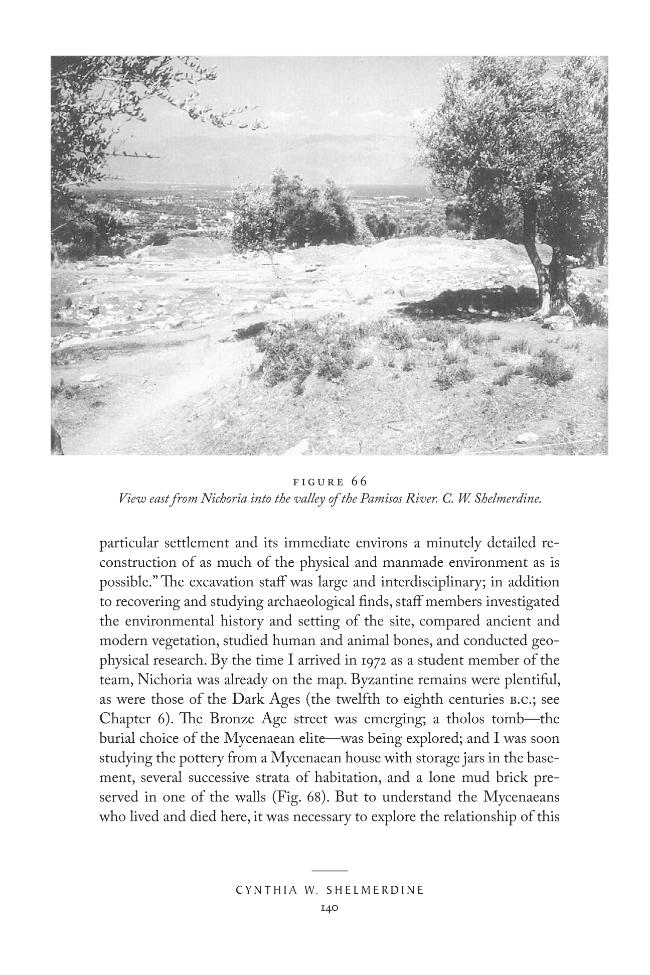 FIGURE 66
View east from Nichoria into the valley of the Pamisos River. C. W. Shelmerdine.

particular settlement and its immediate environs a minutely detailed reconstruction of as much of the physical and manmade environment as is possible." The excavation staff was large and interdisciplinary; in addition to recovering and studying archaeological finds, staff members investigated the environmental history and setting of the site, compared ancient and modern vegetation, studied human and animal bones, and conducted geophysical research. By the time I arrived in 1972 as a student member of the team, Nichoria was already on the map. Byzantine remains were plentiful, as were those of the Dark Ages (the twelfth to eighth centuries B.C.; see Chapter 6). The Bronze Age street was emerging; a tholos tomb—the burial choice of the Mycenaean elite—was being explored; and I was soon studying the pottery from a Mycenaean house with storage jars in the basement, several successive strata of habitation, and a lone mud brick preserved in one of the walls (Fig. 68). But to understand the Mycenaeans who lived and died here, it was necessary to explore the relationship of this

CYNTHIA W. SHELMERDINE
140